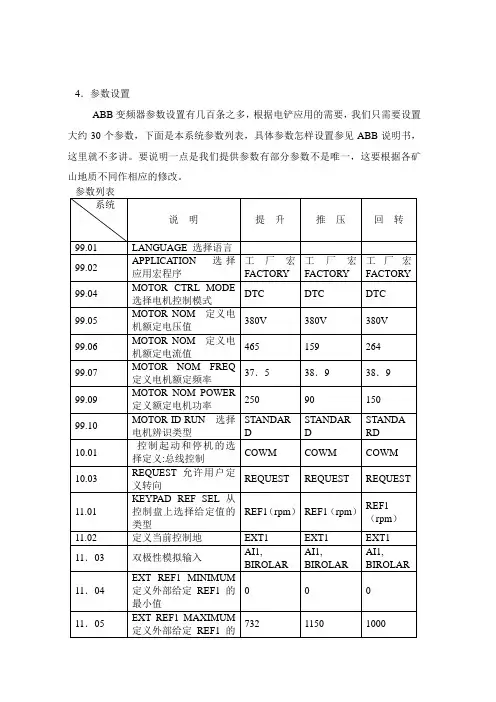 4．参数设置

ABB 变频器参数设置有几百条之多，根据电铲应用的需要，我们只需要设置大约 30 个参数，下面是本系统参数列表，具体参数怎样设置参见 ABB 说明书，这里就不多讲。要说明一点是我们提供参数有部分参数不是唯一，这要根据各矿山地质不同作相应的修改。

参数列表

| 系统 | 说 明 | 提 升 | 推 压 | 回 转 |
|---|---|---|---|---|
| 99.01 | LANGUAGE 选择语言 | | | |
| 99.02 | APPLICATION 选择应用宏程序 | 工 厂 宏 FACTORY | 工 厂 宏 FACTORY | 工 厂 宏 FACTORY |
| 99.04 | MOTOR CTRL MODE 选择电机控制模式 | DTC | DTC | DTC |
| 99.05 | MOTOR NOM 定义电机额定电压值 | 380V | 380V | 380V |
| 99.06 | MOTOR NOM 定义电机额定电流值 | 465 | 159 | 264 |
| 99.07 | MOTOR NOM FREQ 定义电机额定频率 | 37．5 | 38．9 | 38．9 |
| 99.09 | MOTOR NOM POWER 定义额定电机功率 | 250 | 90 | 150 |
| 99.10 | MOTOR ID RUN 选择电机辨识类型 | STANDARD | STANDARD | STANDARD |
| 10.01 | 控制起动和停机的选择定义:总线控制 | COWM | COWM | COWM |
| 10.03 | REQUEST 允许用户定义转向 | REQUEST | REQUEST | REQUEST |
| 11.01 | KEYPAD REF SEL 从控制盘上选择给定值的类型 | REF1（rpm） | REF1（rpm） | REF1（rpm） |
| 11.02 | 定义当前控制地 | EXT1 | EXT1 | EXT1 |
| 11．03 | 双极性模拟输入 | AI1, BIROLAR | AI1, BIROLAR | AI1, BIROLAR |
| 11．04 | EXT REF1 MINIMUM 定义外部给定 REF1 的最小值 | 0 | 0 | 0 |
| 11．05 | EXT REF1 MAXIMUM 定义外部给定 REF1 的 | 732 | 1150 | 1000 |